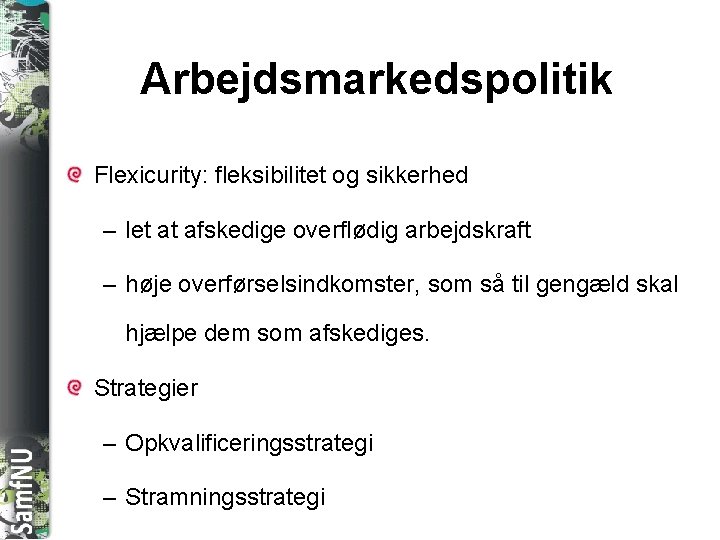 SamfNU

Arbejdsmarkedspolitik

Flexicurity: fleksibilitet og sikkerhed

– let at afskedige overflødig arbejdskraft

– høje overførselsindkomster, som så til gengæld skal hjælpe dem som afskediges.

Strategier

– Opkvalificeringsstrategi

– Stramningsstrategi